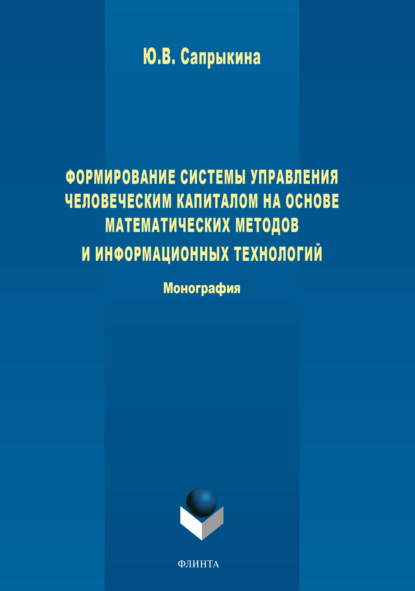 Ю.В. Сапрыкина

ФОРМИРОВАНИЕ СИСТЕМЫ УПРАВЛЕНИЯ
ЧЕЛОВЕЧЕСКИМ КАПИТАЛОМ НА ОСНОВЕ
МАТЕМАТИЧЕСКИХ МЕТОДОВ
И ИНФОРМАЦИОННЫХ ТЕХНОЛОГИЙ

Монография

ФЛИНТА